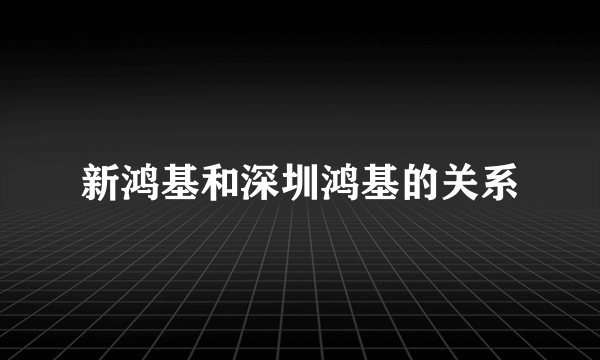 新鸿基和深圳鸿基的关系